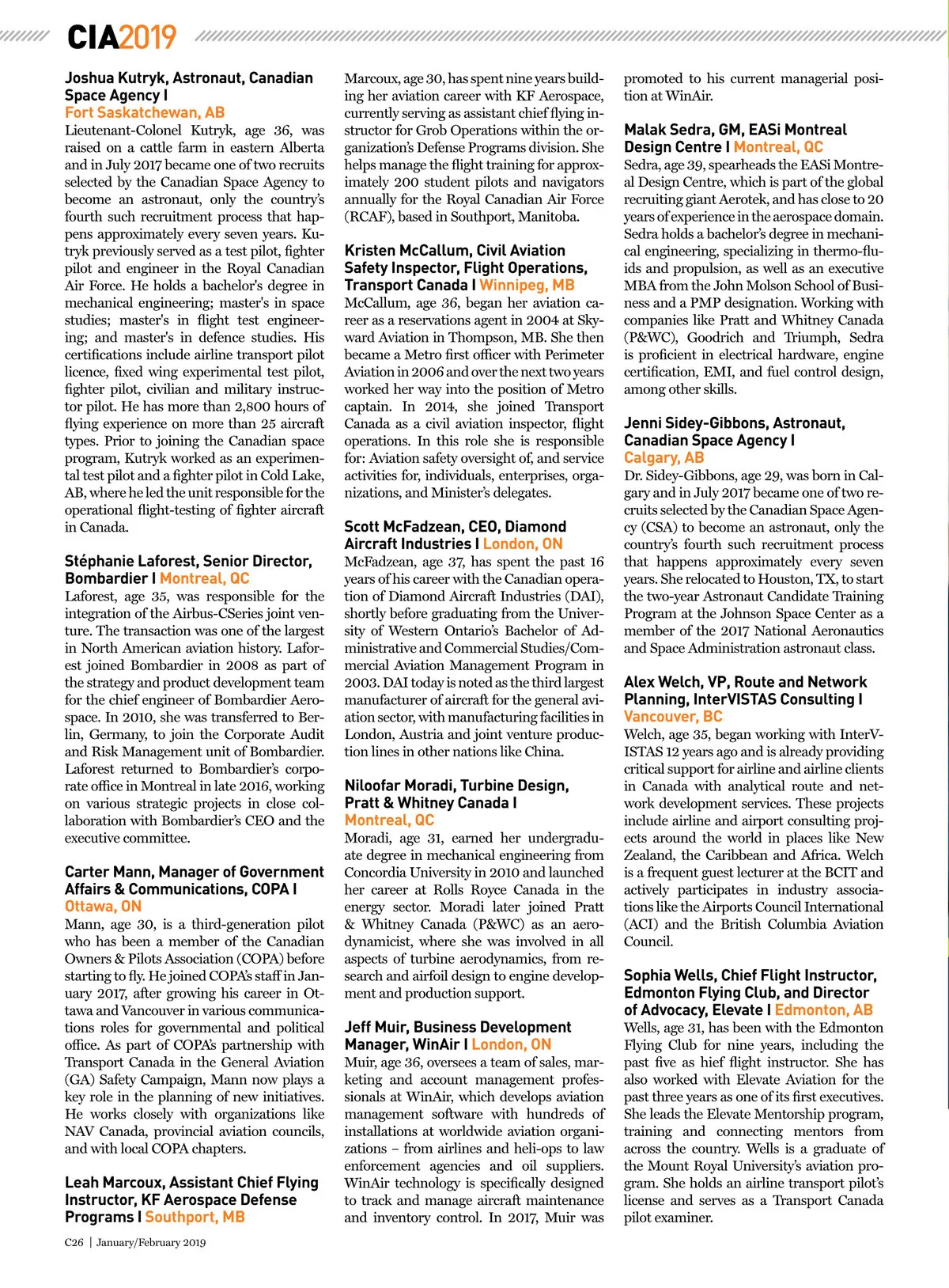 CIA2019

Joshua Kutryk, Astronaut, Canadian Space Agency I Fort Saskatchewan, AB
Lieutenant-Colonel Kutryk, age 36, was raised on a cattle farm in eastern Alberta and in July 2017 became one of two recruits selected by the Canadian Space Agency to become an astronaut, only the country's fourth such recruitment process that happens approximately every seven years. Kutryk previously served as a test pilot, fighter pilot and engineer in the Royal Canadian Air Force. He holds a bachelor's degree in mechanical engineering; master's in space studies; master's in flight test engineering; and master's in defence studies. His certifications include airline transport pilot licence, fixed wing experimental test pilot, fighter pilot, civilian and military instructor pilot. He has more than 2,800 hours of flying experience on more than 25 aircraft types. Prior to joining the Canadian space program, Kutryk worked as an experimental test pilot and a fighter pilot in Cold Lake, AB, where he led the unit responsible for the operational flight-testing of fighter aircraft in Canada.

Stéphanie Laforest, Senior Director, Bombardier I Montreal, QC
Laforest, age 35, was responsible for the integration of the Airbus-CSeries joint venture. The transaction was one of the largest in North American aviation history. Laforest joined Bombardier in 2008 as part of the strategy and product development team for the chief engineer of Bombardier Aerospace. In 2010, she was transferred to Berlin, Germany, to join the Corporate Audit and Risk Management unit of Bombardier. Laforest returned to Bombardier's corporate office in Montreal in late 2016, working on various strategic projects in close collaboration with Bombardier's CEO and the executive committee.

Carter Mann, Manager of Government Affairs & Communications, COPA I Ottawa, ON
Mann, age 30, is a third-generation pilot who has been a member of the Canadian Owners & Pilots Association (COPA) before starting to fly. He joined COPA's staff in January 2017, after growing his career in Ottawa and Vancouver in various communications roles for governmental and political office. As part of COPA's partnership with Transport Canada in the General Aviation (GA) Safety Campaign, Mann now plays a key role in the planning of new initiatives. He works closely with organizations like NAV Canada, provincial aviation councils, and with local COPA chapters.

Leah Marcoux, Assistant Chief Flying Instructor, KF Aerospace Defense Programs I Southport, MB
Marcoux, age 30, has spent nine years building her aviation career with KF Aerospace, currently serving as assistant chief flying instructor for Grob Operations within the organization's Defense Programs division. She helps manage the flight training for approximately 200 student pilots and navigators annually for the Royal Canadian Air Force (RCAF), based in Southport, Manitoba.

Kristen McCallum, Civil Aviation Safety Inspector, Flight Operations, Transport Canada I Winnipeg, MB
McCallum, age 36, began her aviation career as a reservations agent in 2004 at Skyward Aviation in Thompson, MB. She then became a Metro first officer with Perimeter Aviation in 2006 and over the next two years worked her way into the position of Metro captain. In 2014, she joined Transport Canada as a civil aviation inspector, flight operations. In this role she is responsible for: Aviation safety oversight of, and service activities for, individuals, enterprises, organizations, and Minister's delegates.

Scott McFadzean, CEO, Diamond Aircraft Industries I London, ON
McFadzean, age 37, has spent the past 16 years of his career with the Canadian operation of Diamond Aircraft Industries (DAI), shortly before graduating from the University of Western Ontario's Bachelor of Administrative and Commercial Studies/Commercial Aviation Management Program in 2003. DAI today is noted as the third largest manufacturer of aircraft for the general aviation sector, with manufacturing facilities in London, Austria and joint venture production lines in other nations like China.

Niloofar Moradi, Turbine Design, Pratt & Whitney Canada I Montreal, QC
Moradi, age 31, earned her undergraduate degree in mechanical engineering from Concordia University in 2010 and launched her career at Rolls Royce Canada in the energy sector. Moradi later joined Pratt & Whitney Canada (P&WC) as an aerodynamicist, where she was involved in all aspects of turbine aerodynamics, from research and airfoil design to engine development and production support.

Jeff Muir, Business Development Manager, WinAir I London, ON
Muir, age 36, oversees a team of sales, marketing and account management professionals at WinAir, which develops aviation management software with hundreds of installations at worldwide aviation organizations – from airlines and heli-ops to law enforcement agencies and oil suppliers. WinAir technology is specifically designed to track and manage aircraft maintenance and inventory control. In 2017, Muir was promoted to his current managerial position at WinAir.

Malak Sedra, GM, EASi Montreal Design Centre I Montreal, QC
Sedra, age 39, spearheads the EASi Montreal Design Centre, which is part of the global recruiting giant Aerotek, and has close to 20 years of experience in the aerospace domain. Sedra holds a bachelor's degree in mechanical engineering, specializing in thermo-fluids and propulsion, as well as an executive MBA from the John Molson School of Business and a PMP designation. Working with companies like Pratt and Whitney Canada (P&WC), Goodrich and Triumph, Sedra is proficient in electrical hardware, engine certification, EMI, and fuel control design, among other skills.

Jenni Sidey-Gibbons, Astronaut, Canadian Space Agency I Calgary, AB
Dr. Sidey-Gibbons, age 29, was born in Calgary and in July 2017 became one of two recruits selected by the Canadian Space Agency (CSA) to become an astronaut, only the country's fourth such recruitment process that happens approximately every seven years. She relocated to Houston, TX, to start the two-year Astronaut Candidate Training Program at the Johnson Space Center as a member of the 2017 National Aeronautics and Space Administration astronaut class.

Alex Welch, VP, Route and Network Planning, InterVISTAS Consulting I Vancouver, BC
Welch, age 35, began working with InterVISTAS 12 years ago and is already providing critical support for airline and airline clients in Canada with analytical route and network development services. These projects include airline and airport consulting projects around the world in places like New Zealand, the Caribbean and Africa. Welch is a frequent guest lecturer at the BCIT and actively participates in industry associations like the Airports Council International (ACI) and the British Columbia Aviation Council.

Sophia Wells, Chief Flight Instructor, Edmonton Flying Club, and Director of Advocacy, Elevate I Edmonton, AB
Wells, age 31, has been with the Edmonton Flying Club for nine years, including the past five as hief flight instructor. She has also worked with Elevate Aviation for the past three years as one of its first executives. She leads the Elevate Mentorship program, training and connecting mentors from across the country. Wells is a graduate of the Mount Royal University's aviation program. She holds an airline transport pilot's license and serves as a Transport Canada pilot examiner.

C26 | January/February 2019